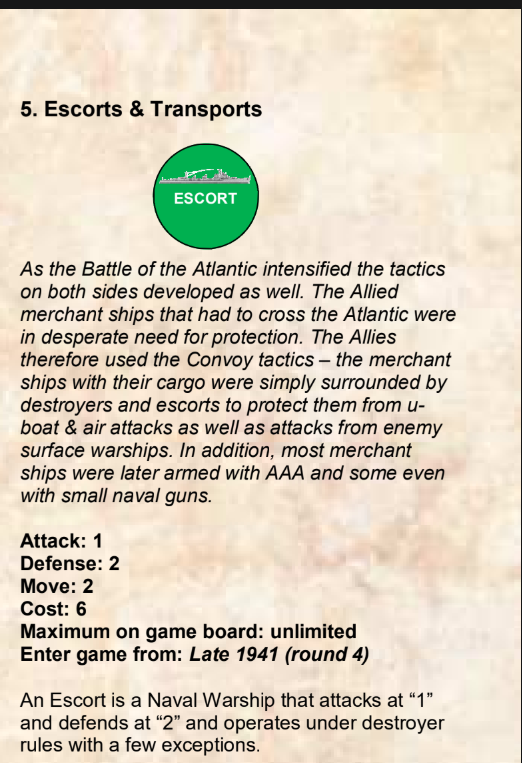 5. Escorts & Transports

ESCORT

As the Battle of the Atlantic intensified the tactics on both sides developed as well. The Allied merchant ships that had to cross the Atlantic were in desperate need for protection. The Allies therefore used the Convoy tactics – the merchant ships with their cargo were simply surrounded by destroyers and escorts to protect them from u-boat & air attacks as well as attacks from enemy surface warships. In addition, most merchant ships were later armed with AAA and some even with small naval guns.

Attack: 1
Defense: 2
Move: 2
Cost: 6
Maximum on game board: unlimited
Enter game from: Late 1941 (round 4)

An Escort is a Naval Warship that attacks at "1" and defends at "2" and operates under destroyer rules with a few exceptions.